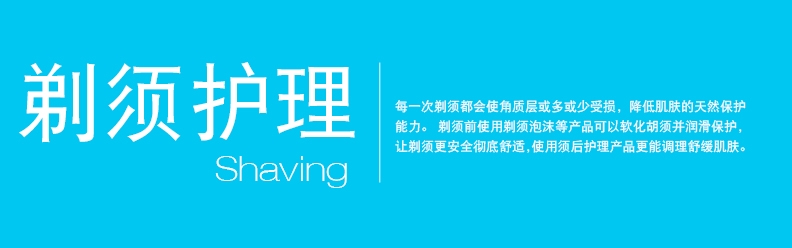 剃须护理
Shaving

每一次剃须都会使角质层或多或少受损，降低肌肤的天然保护能力。 剃须前使用剃须泡沫等产品可以软化胡须并润滑保护，让剃须更安全彻底舒适，使用须后护理产品更能调理舒缓肌肤。